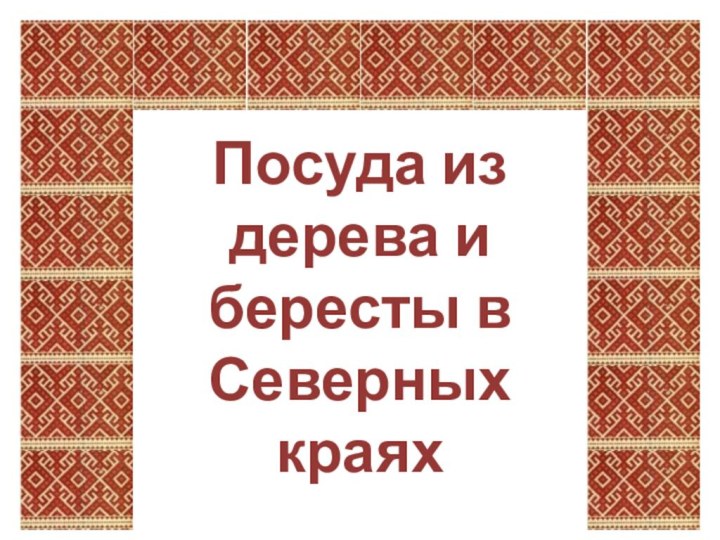 Посуда из дерева и бересты в Северных краях